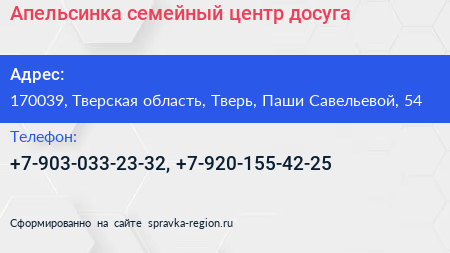 Апельсинка семейный центр досуга

Адрес:

170039, Тверская область, Тверь, Паши Савельевой, 54

Телефон:

+7-903-033-23-32, +7-920-155-42-25

Сформированно на сайте spravka-region.ru